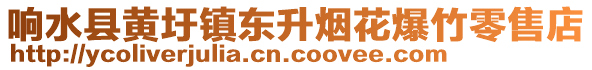 响水县黄圩镇东升烟花爆竹零售店
http://ycoliverjulia.cn.coovee.com